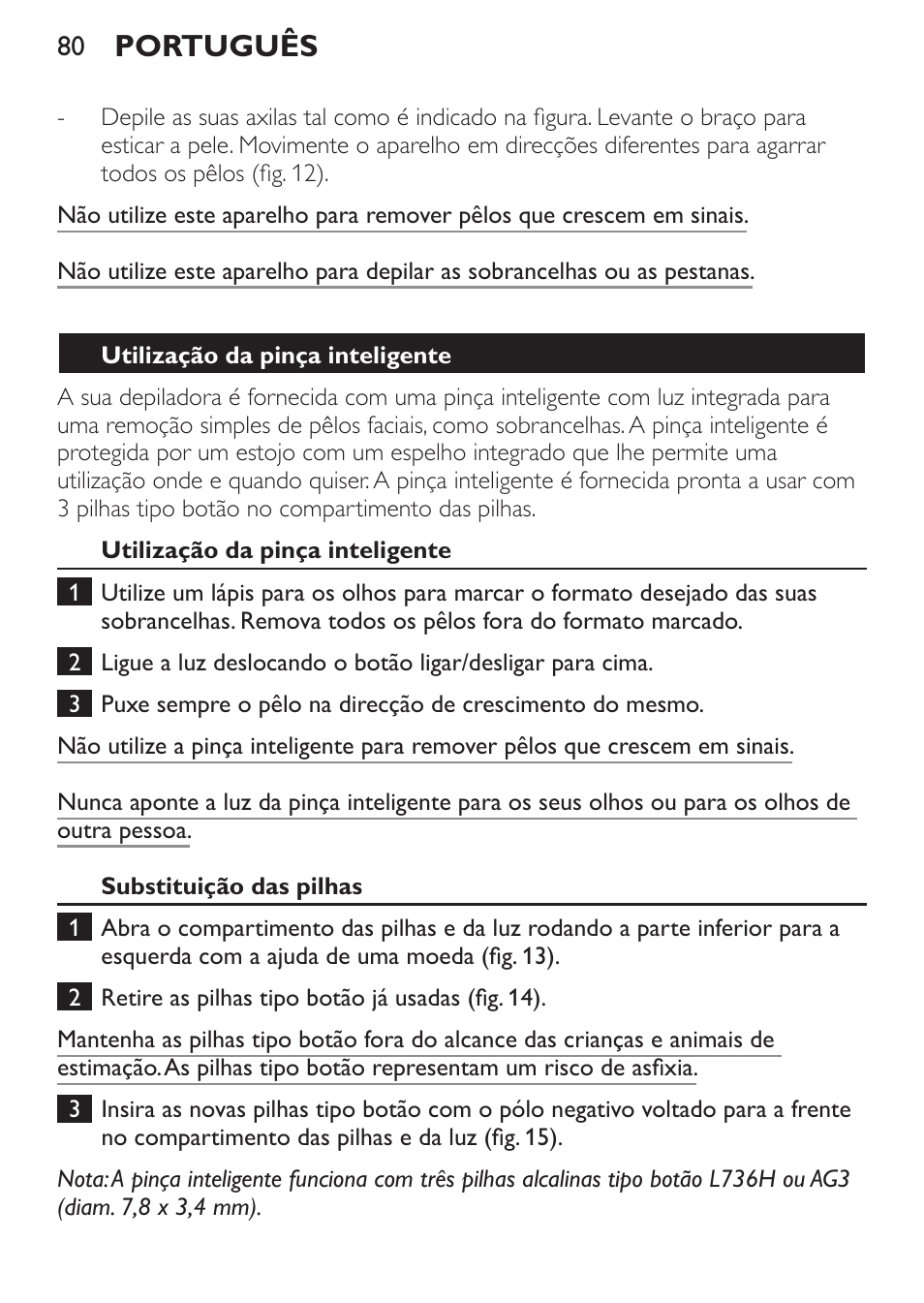 80 PORTUGUÊS

- Depile as suas axilas tal como é indicado na figura. Levante o braço para esticar a pele. Movimente o aparelho em direcções diferentes para agarrar todos os pêlos (fig. 12).

Não utilize este aparelho para remover pêlos que crescem em sinais.

Não utilize este aparelho para depilar as sobrancelhas ou as pestanas.

Utilização da pinça inteligente

A sua depiladora é fornecida com uma pinça inteligente com luz integrada para uma remoção simples de pêlos faciais, como sobrancelhas. A pinça inteligente é protegida por um estojo com um espelho integrado que lhe permite uma utilização onde e quando quiser. A pinça inteligente é fornecida pronta a usar com 3 pilhas tipo botão no compartimento das pilhas.

Utilização da pinça inteligente

1 Utilize um lápis para os olhos para marcar o formato desejado das suas sobrancelhas. Remova todos os pêlos fora do formato marcado.

2 Ligue a luz deslocando o botão ligar/desligar para cima.

3 Puxe sempre o pêlo na direcção de crescimento do mesmo.

Não utilize a pinça inteligente para remover pêlos que crescem em sinais.

Nunca aponte a luz da pinça inteligente para os seus olhos ou para os olhos de outra pessoa.

Substituição das pilhas

1 Abra o compartimento das pilhas e da luz rodando a parte inferior para a esquerda com a ajuda de uma moeda (fig. 13).

2 Retire as pilhas tipo botão já usadas (fig. 14).

Mantenha as pilhas tipo botão fora do alcance das crianças e animais de estimação. As pilhas tipo botão representam um risco de asfixia.

3 Insira as novas pilhas tipo botão com o pólo negativo voltado para a frente no compartimento das pilhas e da luz (fig. 15).

Nota: A pinça inteligente funciona com três pilhas alcalinas tipo botão L736H ou AG3 (diam. 7,8 x 3,4 mm).